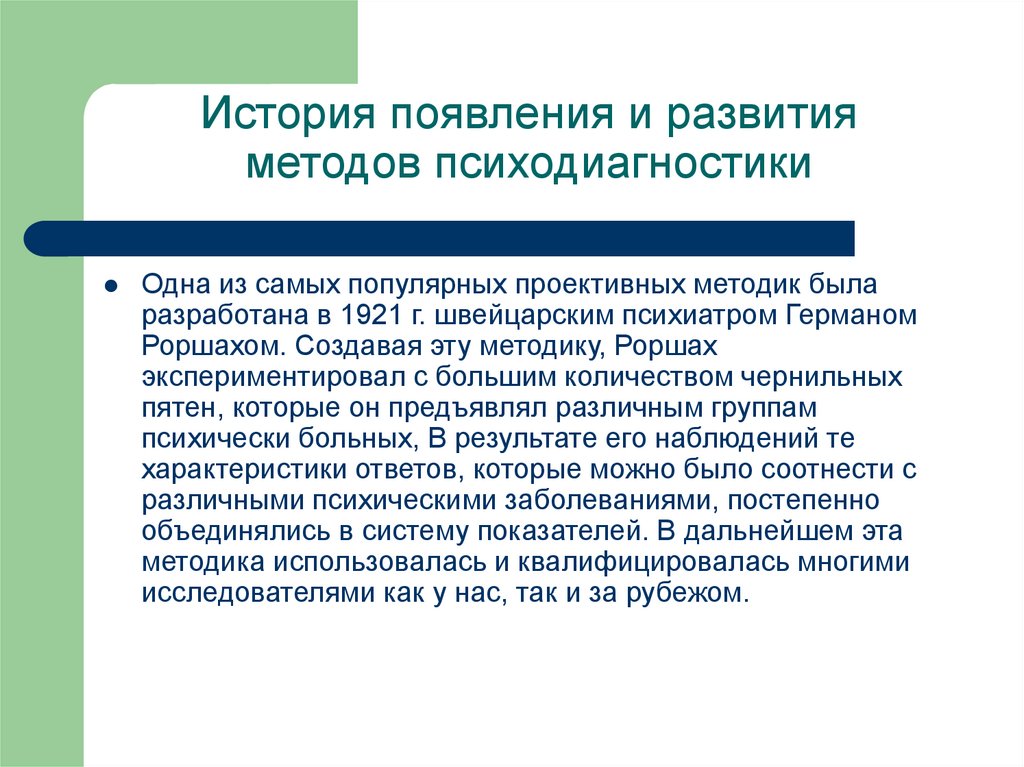 История появления и развития методов психодиагностики

Одна из самых популярных проективных методик была разработана в 1921 г. швейцарским психиатром Германом Роршахом. Создавая эту методику, Роршах экспериментировал с большим количеством чернильных пятен, которые он предъявлял различным группам психически больных, В результате его наблюдений те характеристики ответов, которые можно было соотнести с различными психическими заболеваниями, постепенно объединялись в систему показателей. В дальнейшем эта методика использовалась и квалифицировалась многими исследователями как у нас, так и за рубежом.